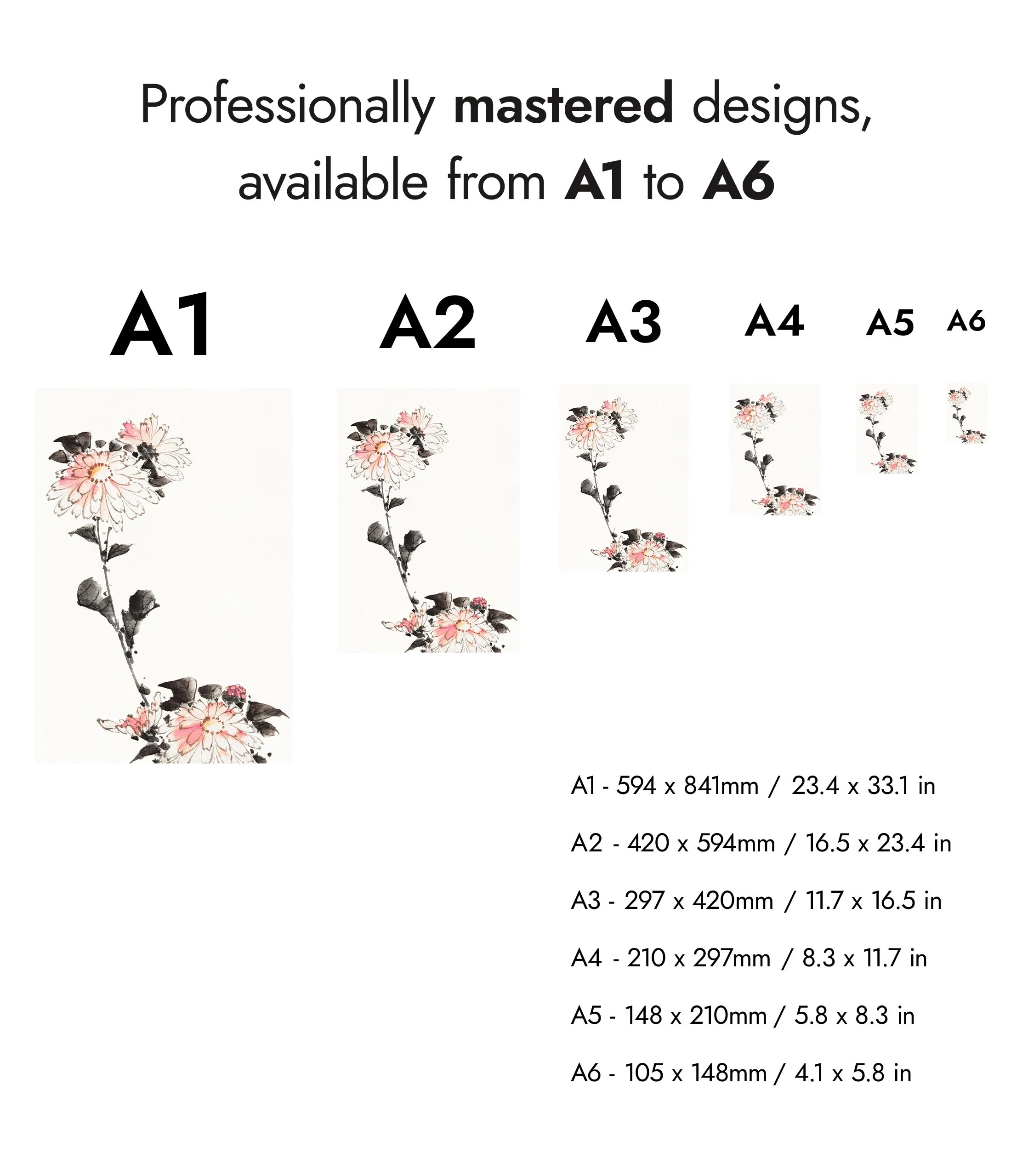 Professionally mastered designs, available from A1 to A6

A1

A2

A3

A4

A5

A6

A1 - 594 x 841mm / 23.4 x 33.1 in

A2 - 420 x 594mm / 16.5 x 23.4 in

A3 - 297 x 420mm / 11.7 x 16.5 in

A4 - 210 x 297mm / 8.3 x 11.7 in

A5 - 148 x 210mm / 5.8 x 8.3 in

A6 - 105 x 148mm / 4.1 x 5.8 in